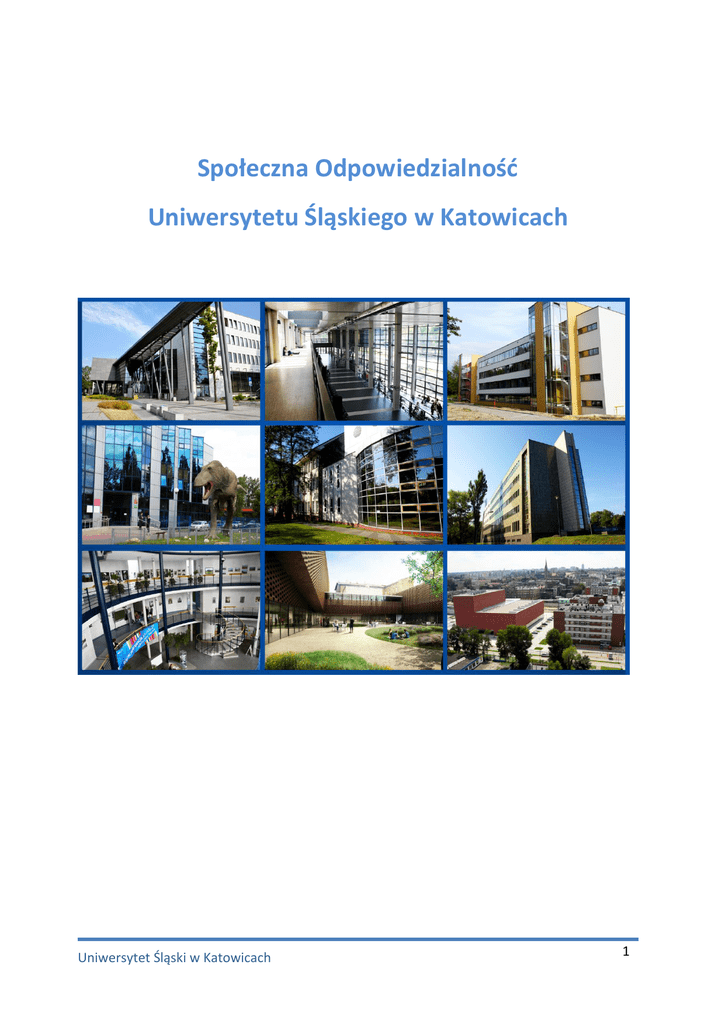 Społeczna Odpowiedzialność

Uniwersytetu Śląskiego w Katowicach

Uniwersytet Śląski w Katowicach

1